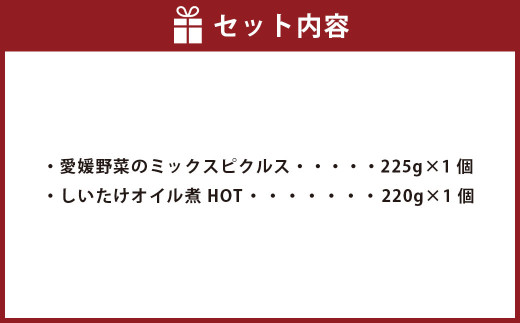 セット内容

・愛媛野菜のミックスピクルス・・・・・225g×1 個
・しいたけオイル煮 HOT・・・・・・・・220g×1 個